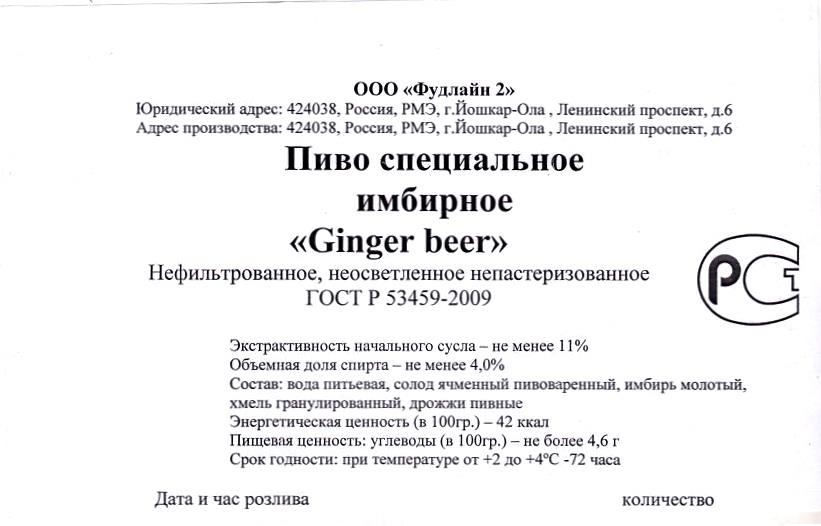 ООО «Фудлайн 2»
Юридический адрес: 424038, Россия, РМЭ, г.Йошкар-Ола , Ленинский проспект, д.6
Адрес производства: 424038, Россия, РМЭ, г.Йошкар-Ола , Ленинский проспект, д.6

Пиво специальное
имбирное
«Ginger beer»

Нефильтрованное, неосветленное непастеризованное
ГОСТ Р 53459-2009

РСТ

Экстрактивность начального сусла – не менее 11%
Объемная доля спирта – не менее 4,0%
Состав: вода питьевая, солод ячменный пивоваренный, имбирь молотый, хмель гранулированный, дрожжи пивные
Энергетическая ценность (в 100гр.) – 42 ккал
Пищевая ценность: углеводы (в 100гр.) – не более 4,6 г
Срок годности: при температуре от +2 до +4°С -72 часа

Дата и час розлива

количество